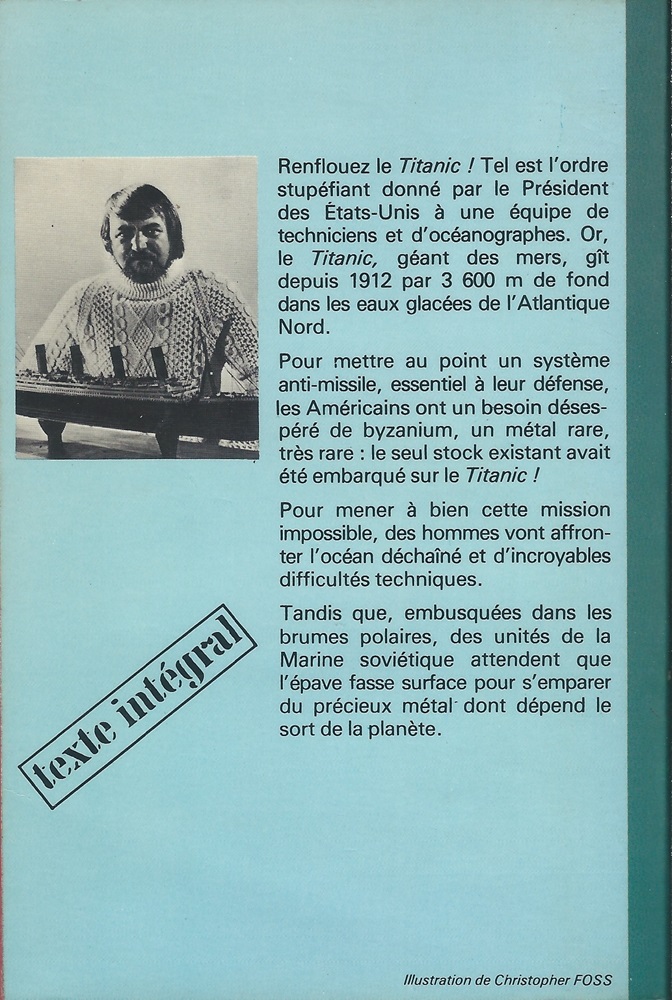 Renflouez le Titanic ! Tel est l'ordre stupéfiant donné par le Président des États-Unis à une équipe de techniciens et d'océanographes. Or, le Titanic, géant des mers, gît depuis 1912 par 3 600 m de fond dans les eaux glacées de l'Atlantique Nord.

Pour mettre au point un système anti-missile, essentiel à leur défense, les Américains ont un besoin désespéré de byzanium, un métal rare, très rare : le seul stock existant avait été embarqué sur le Titanic !

Pour mener à bien cette mission impossible, des hommes vont affronter l'océan déchaîné et d'incroyables difficultés techniques.

Tandis que, embusquées dans les brumes polaires, des unités de la Marine soviétique attendent que l'épave fasse surface pour s'emparer du précieux métal dont dépend le sort de la planète.

texte intégral

Illustration de Christopher FOSS